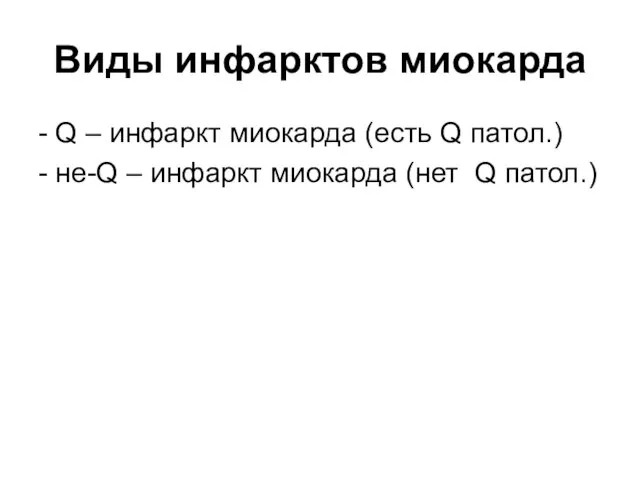 Виды инфарктов миокарда

- Q – инфаркт миокарда (есть Q патол.)
- не-Q – инфаркт миокарда (нет Q патол.)